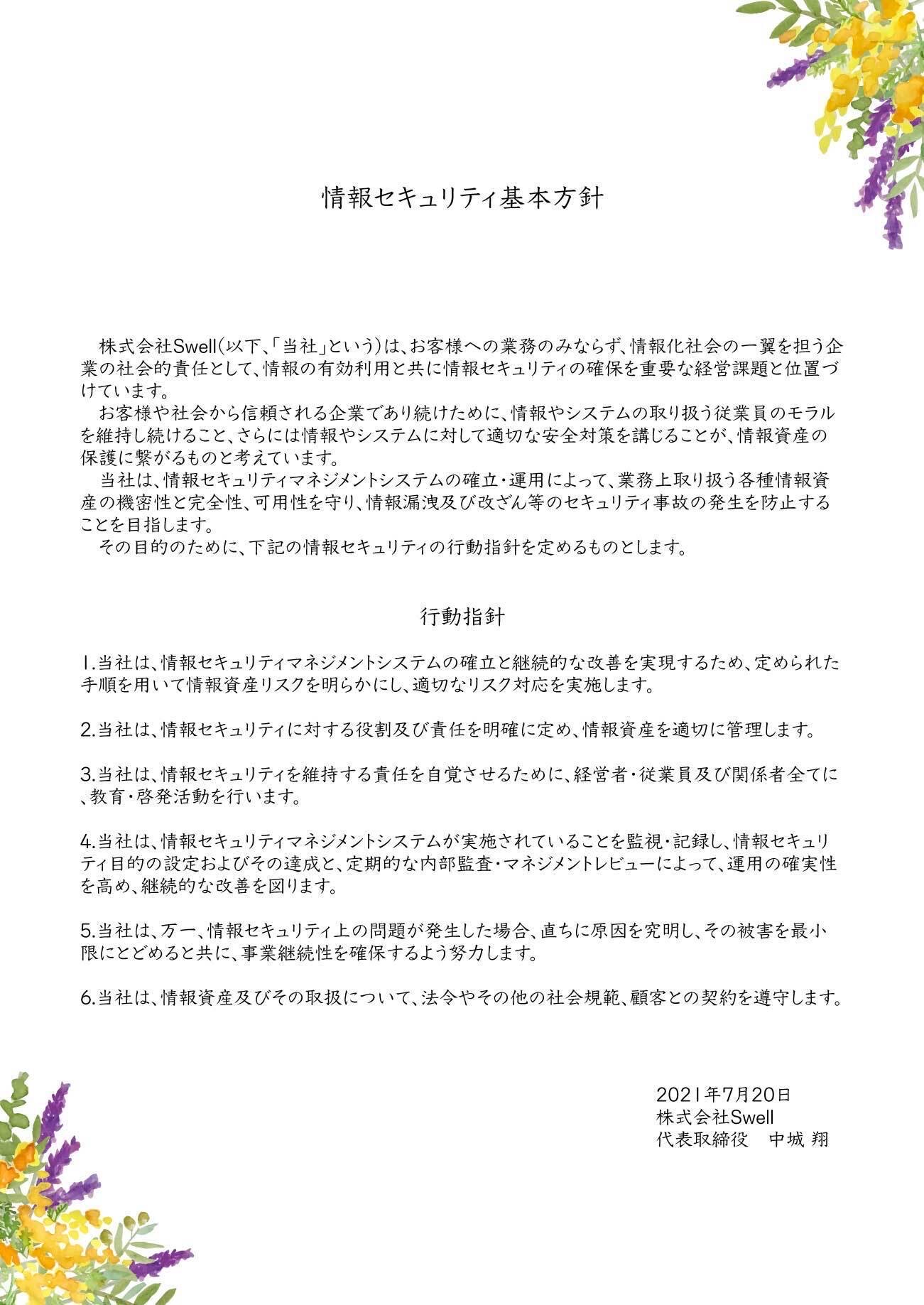 情報セキュリティ基本方針

株式会社Swell(以下、「当社」という)は、お客様への業務のみならず、情報化社会の一翼を担う企業の社会的責任として、情報の有効利用と共に情報セキュリティの確保を重要な経営課題と位置づけています。

お客様や社会から信頼される企業であり続けために、情報やシステムの取り扱う従業員のモラルを維持し続けること、さらには情報やシステムに対して適切な安全対策を講じることが、情報資産の保護に繋がるものと考えています。

当社は、情報セキュリティマネジメントシステムの確立・運用によって、業務上取り扱う各種情報資産の機密性と完全性、可用性を守り、情報漏洩及び改ざん等のセキュリティ事故の発生を防止することを目指します。

その目的のために、下記の情報セキュリティの行動指針を定めるものとします。

行動指針

1.当社は、情報セキュリティマネジメントシステムの確立と継続的な改善を実現するため、定められた手順を用いて情報資産リスクを明らかにし、適切なリスク対応を実施します。

2.当社は、情報セキュリティに対する役割及び責任を明確に定め、情報資産を適切に管理します。

3.当社は、情報セキュリティを維持する責任を自覚させるために、経営者・従業員及び関係者全てに、教育・啓発活動を行います。

4.当社は、情報セキュリティマネジメントシステムが実施されていることを監視・記録し、情報セキュリティ目的の設定およびその達成と、定期的な内部監査・マネジメントレビューによって、運用の確実性を高め、継続的な改善を図ります。

5.当社は、万一、情報セキュリティ上の問題が発生した場合、直ちに原因を究明し、その被害を最小限にとどめると共に、事業継続性を確保するよう努力します。

6.当社は、情報資産及びその取扱について、法令やその他の社会規範、顧客との契約を遵守します。

2021年7月20日
株式会社Swell
代表取締役　中城 翔